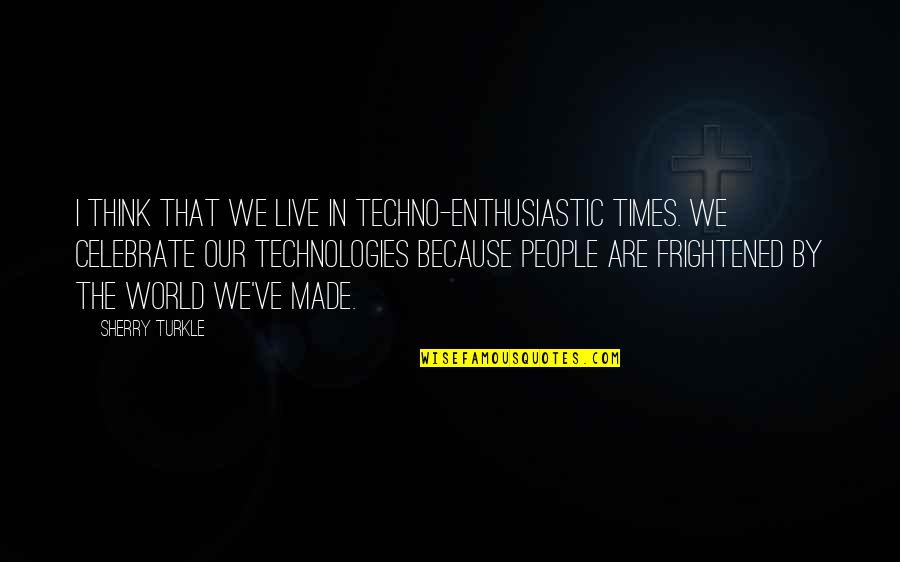 I THINK THAT WE LIVE IN TECHNO-ENTHUSIASTIC TIMES. WE CELEBRATE OUR TECHNOLOGIES BECAUSE PEOPLE ARE FRIGHTENED BY THE WORLD WE'VE MADE.

— SHERRY TURKLE

WISEFAMOUSQUOTES.COM